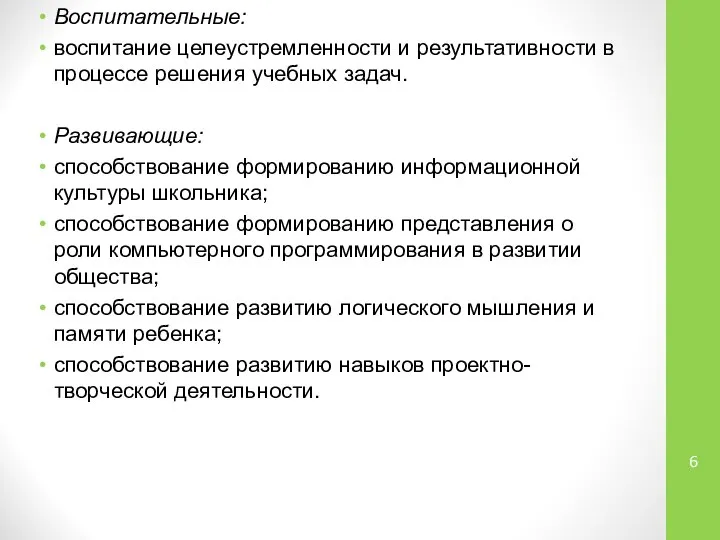 • Воспитательные:
• воспитание целеустремленности и результативности в процессе решения учебных задач.

• Развивающие:
• способствование формированию информационной культуры школьника;
• способствование формированию представления о роли компьютерного программирования в развитии общества;
• способствование развитию логического мышления и памяти ребенка;
• способствование развитию навыков проектно-творческой деятельности.

6